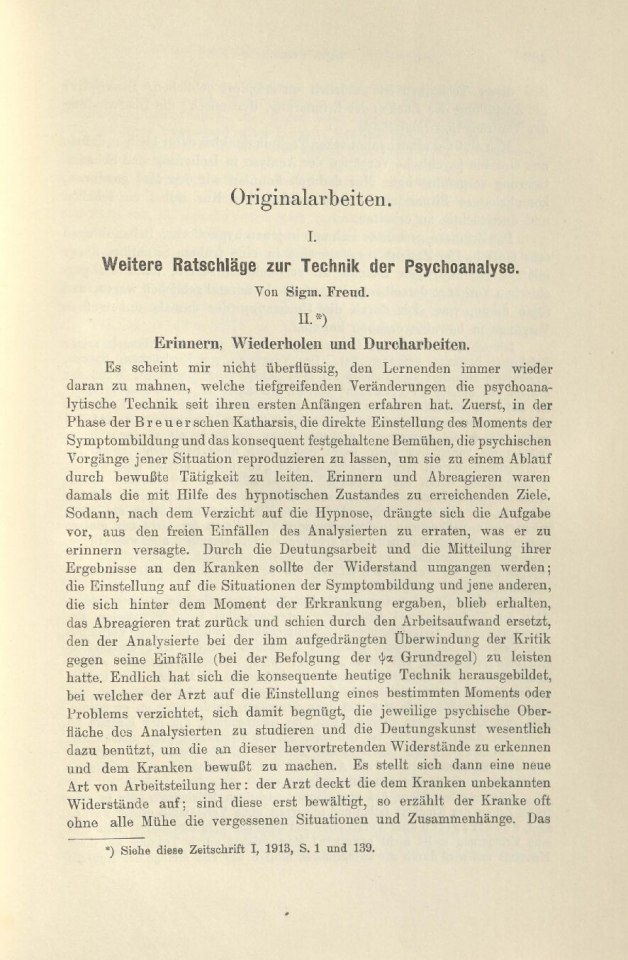 Originalarbeiten.

I.

Weitere Ratschläge zur Technik der Psychoanalyse.

Von Sigm. Freud.

II.*)

Erinnern, Wiederholen und Durcharbeiten.

Es scheint mir nicht überflüssig, den Lernenden immer wieder daran zu mahnen, welche tiefgreifenden Veränderungen die psychoanalytische Technik seit ihren ersten Anfängen erfahren hat. Zuerst, in der Phase der Breuerschen Katharsis, die direkte Einstellung des Moments der Symptombildung und das konsequent festgehaltene Bemühen, die psychischen Vorgänge jener Situation reproduzieren zu lassen, um sie zu einem Ablauf durch bewußte Tätigkeit zu leiten. Erinnern und Abreagieren waren damals die mit Hilfe des hypnotischen Zustandes zu erreichenden Ziele. Sodann, nach dem Verzicht auf die Hypnose, drängte sich die Aufgabe vor, aus den freien Einfällen des Analysierten zu erraten, was er zu erinnern versagte. Durch die Deutungsarbeit und die Mitteilung ihrer Ergebnisse an den Kranken sollte der Widerstand umgangen werden; die Einstellung auf die Situationen der Symptombildung und jene anderen, die sich hinter dem Moment der Erkrankung ergaben, blieb erhalten, das Abreagieren trat zurück und schien durch den Arbeitsaufwand ersetzt, den der Analysierte bei der ihm aufgedrängten Überwindung der Kritik gegen seine Einfälle (bei der Befolgung der $\psi\alpha$ Grundregel) zu leisten hatte. Endlich hat sich die konsequente heutige Technik herausgebildet, bei welcher der Arzt auf die Einstellung eines bestimmten Moments oder Problems verzichtet, sich damit begnügt, die jeweilige psychische Oberfläche des Analysierten zu studieren und die Deutungskunst wesentlich dazu benützt, um die an dieser hervortretenden Widerstände zu erkennen und dem Kranken bewußt zu machen. Es stellt sich dann eine neue Art von Arbeitsteilung her: der Arzt deckt die dem Kranken unbekannten Widerstände auf; sind diese erst bewältigt, so erzählt der Kranke oft ohne alle Mühe die vergessenen Situationen und Zusammenhänge. Das

*) Siehe diese Zeitschrift I, 1913, S. 1 und 139.